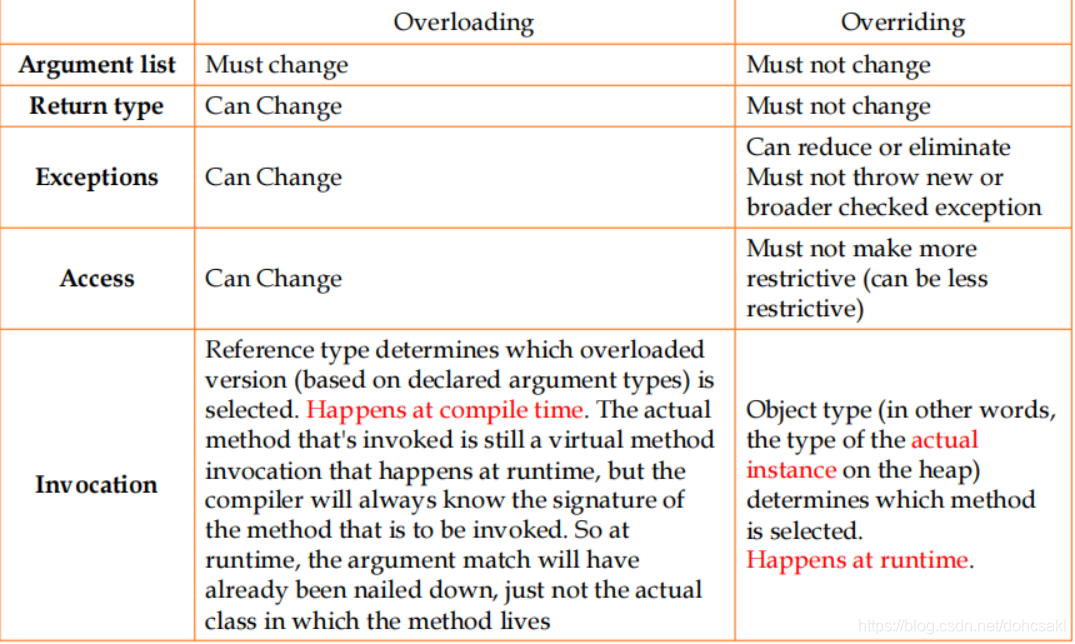 | | Overloading | Overriding |
|---|---|---|
| **Argument list** | Must change | Must not change |
| **Return type** | Can Change | Must not change |
| **Exceptions** | Can Change | Can reduce or eliminate Must not throw new or broader checked exception |
| **Access** | Can Change | Must not make more restrictive (can be less restrictive) |
| **Invocation** | Reference type determines which overloaded version (based on declared argument types) is selected. Happens at compile time. The actual method that's invoked is still a virtual method invocation that happens at runtime, but the compiler will always know the signature of the method that is to be invoked. So at runtime, the argument match will have already been nailed down, just not the actual class in which the method lives | Object type (in other words, the type of the actual instance on the heap) determines which method is selected. Happens at runtime. |

https://blog.csdn.net/dohcsaki